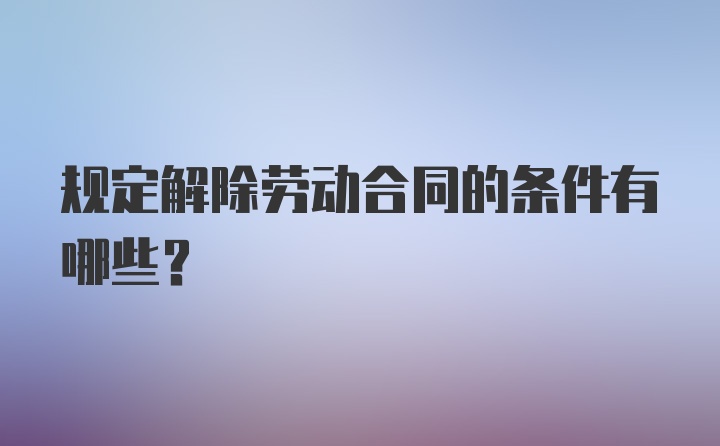 规定解除劳动合同的条件有哪些？